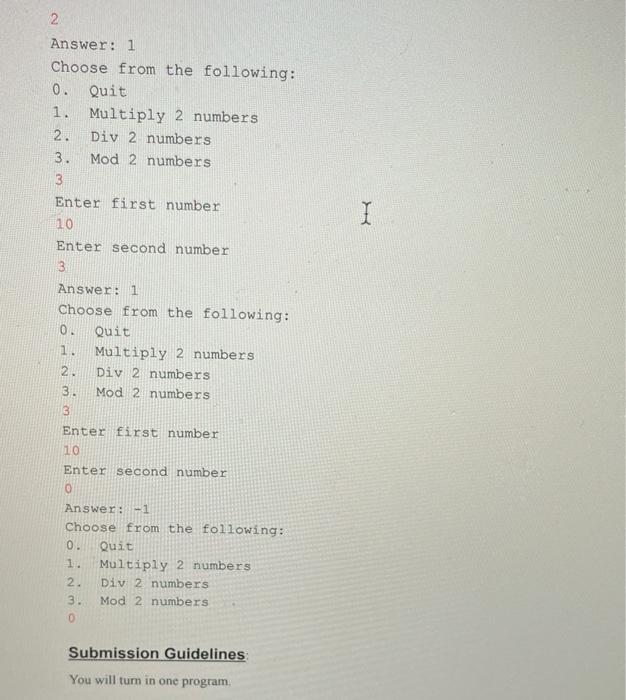 2
Answer: 1
Choose from the following:
0. Quit
1. Multiply 2 numbers
2. Div 2 numbers
3. Mod 2 numbers
3
Enter first number
10
Enter second number
3
Answer: 1
Choose from the following:
0. Quit
1. Multiply 2 numbers
2. Div 2 numbers
3. Mod 2 numbers
3
Enter first number
10
Enter second number
0
Answer: -1
Choose from the following:
0. Quit
1. Multiply 2 numbers
2. Div 2 numbers
3. Mod 2 numbers
0

Submission Guidelines:

You will turn in one program.